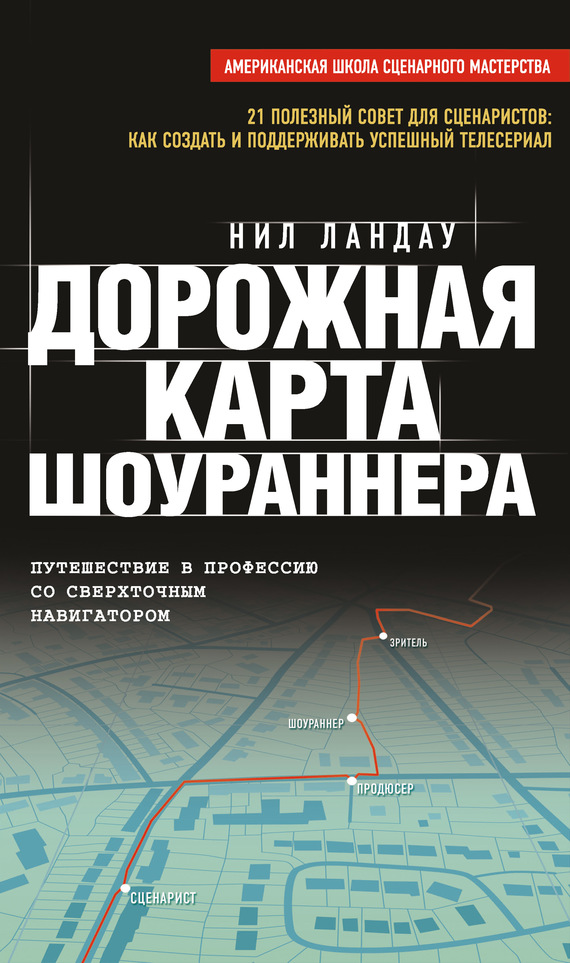 АМЕРИКАНСКАЯ ШКОЛА СЦЕНАРНОГО МАСТЕРСТВА

21 ПОЛЕЗНЫЙ СОВЕТ ДЛЯ СЦЕНАРИСТОВ: КАК СОЗДАТЬ И ПОДДЕРЖИВАТЬ УСПЕШНЫЙ ТЕЛЕСЕРИАЛ

НИЛ ЛАНДАУ

ДОРОЖНАЯ КАРТА ШОУРАННЕРА

ПУТЕШЕСТВИЕ В ПРОФЕССИЮ СО СВЕРХТОЧНЫМ НАВИГАТОРОМ

ЗРИТЕЛЬ

ШОУРАННЕР

ПРОДЮСЕР

СЦЕНАРИСТ